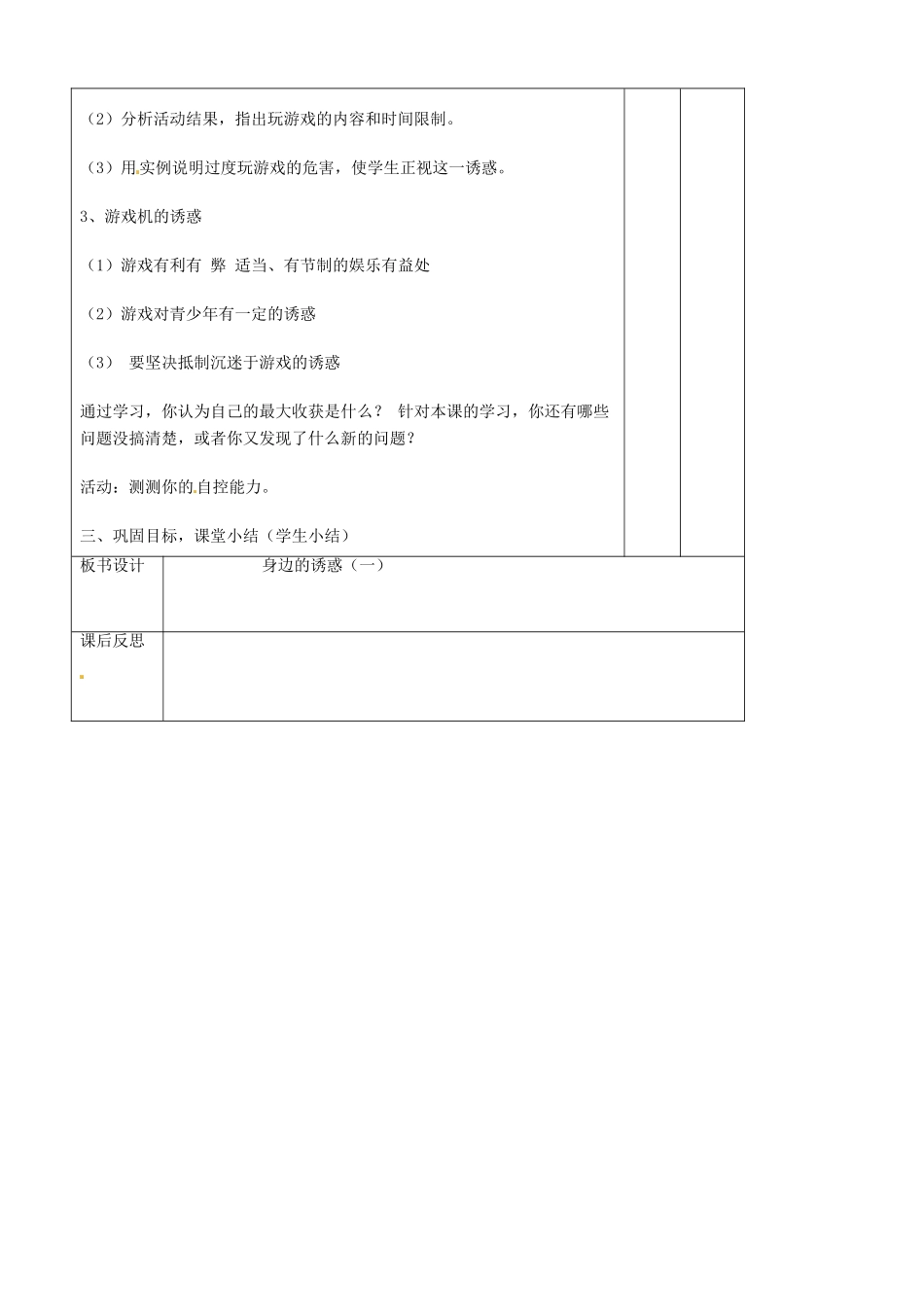 （2）分析活动结果，指出玩游戏的内容和时间限制。

（3）用实例说明过度玩游戏的危害，使学生正视这一诱惑。

3、游戏机的诱惑

（1）游戏有利有 弊 适当、有节制的娱乐有益处

（2）游戏对青少年有一定的诱惑

（3） 要坚决抵制沉迷于游戏的诱惑

通过学习，你认为自己的最大收获是什么？ 针对本课的学习，你还有哪些问题没搞清楚，或者你又发现了什么新的问题？

活动：测测你的自控能力。

三、巩固目标，课堂小结（学生小结）

| 板书设计 | 身边的诱惑（一） |
|---|---|
| 课后反思 | |